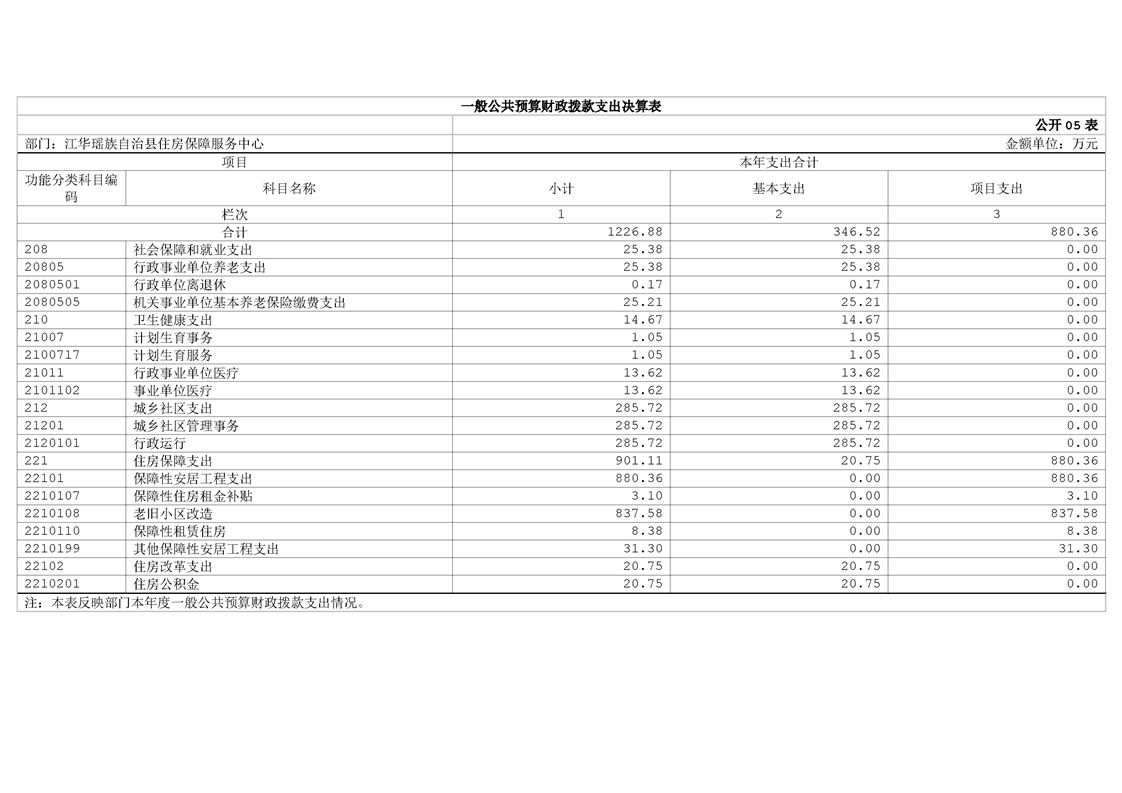 一般公共预算财政拨款支出决算表

公开 05 表

部门：江华瑶族自治县住房保障服务中心

金额单位：万元

| 项目 | | 本年支出合计 | | |
|---|---|---|---|---|
| 功能分类科目编码 | 科目名称 | 小计 | 基本支出 | 项目支出 |
| 栏次 | | 1 | 2 | 3 |
| 合计 | | 1226.88 | 346.52 | 880.36 |
| 208 | 社会保障和就业支出 | 25.38 | 25.38 | 0.00 |
| 20805 | 行政事业单位养老支出 | 25.38 | 25.38 | 0.00 |
| 2080501 | 行政单位离退休 | 0.17 | 0.17 | 0.00 |
| 2080505 | 机关事业单位基本养老保险缴费支出 | 25.21 | 25.21 | 0.00 |
| 210 | 卫生健康支出 | 14.67 | 14.67 | 0.00 |
| 21007 | 计划生育事务 | 1.05 | 1.05 | 0.00 |
| 2100717 | 计划生育服务 | 1.05 | 1.05 | 0.00 |
| 21011 | 行政事业单位医疗 | 13.62 | 13.62 | 0.00 |
| 2101102 | 事业单位医疗 | 13.62 | 13.62 | 0.00 |
| 212 | 城乡社区支出 | 285.72 | 285.72 | 0.00 |
| 21201 | 城乡社区管理事务 | 285.72 | 285.72 | 0.00 |
| 2120101 | 行政运行 | 285.72 | 285.72 | 0.00 |
| 221 | 住房保障支出 | 901.11 | 20.75 | 880.36 |
| 22101 | 保障性安居工程支出 | 880.36 | 0.00 | 880.36 |
| 2210107 | 保障性住房租金补贴 | 3.10 | 0.00 | 3.10 |
| 2210108 | 老旧小区改造 | 837.58 | 0.00 | 837.58 |
| 2210110 | 保障性租赁住房 | 8.38 | 0.00 | 8.38 |
| 2210199 | 其他保障性安居工程支出 | 31.30 | 0.00 | 31.30 |
| 22102 | 住房改革支出 | 20.75 | 20.75 | 0.00 |
| 2210201 | 住房公积金 | 20.75 | 20.75 | 0.00 |

注：本表反映部门本年度一般公共预算财政拨款支出情况。